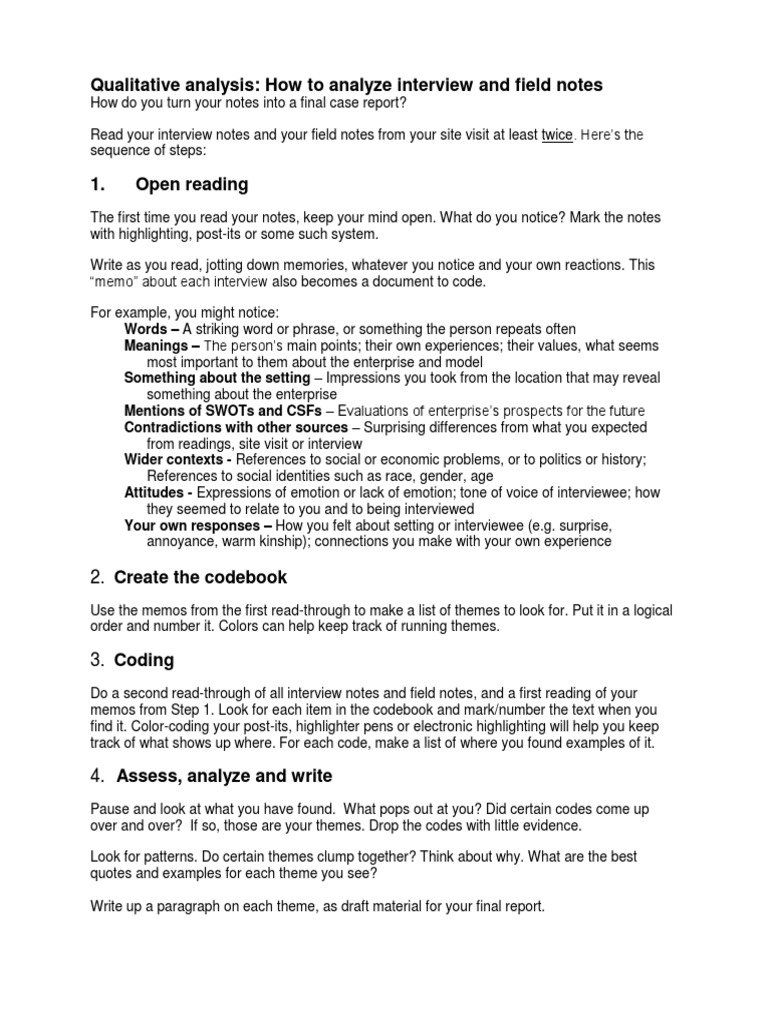 Qualitative analysis: How to analyze interview and field notes
How do you turn your notes into a final case report?

Read your interview notes and your field notes from your site visit at least twice. Here's the sequence of steps:

1. Open reading

The first time you read your notes, keep your mind open. What do you notice? Mark the notes with highlighting, post-its or some such system.

Write as you read, jotting down memories, whatever you notice and your own reactions. This "memo" about each interview also becomes a document to code.

For example, you might notice:
Words – A striking word or phrase, or something the person repeats often
Meanings – The person's main points; their own experiences; their values, what seems most important to them about the enterprise and model
Something about the setting – Impressions you took from the location that may reveal something about the enterprise
Mentions of SWOTs and CSFs – Evaluations of enterprise's prospects for the future
Contradictions with other sources – Surprising differences from what you expected from readings, site visit or interview
Wider contexts - References to social or economic problems, or to politics or history; References to social identities such as race, gender, age
Attitudes - Expressions of emotion or lack of emotion; tone of voice of interviewee; how they seemed to relate to you and to being interviewed
Your own responses – How you felt about setting or interviewee (e.g. surprise, annoyance, warm kinship); connections you make with your own experience

2. Create the codebook

Use the memos from the first read-through to make a list of themes to look for. Put it in a logical order and number it. Colors can help keep track of running themes.

3. Coding

Do a second read-through of all interview notes and field notes, and a first reading of your memos from Step 1. Look for each item in the codebook and mark/number the text when you find it. Color-coding your post-its, highlighter pens or electronic highlighting will help you keep track of what shows up where. For each code, make a list of where you found examples of it.

4. Assess, analyze and write

Pause and look at what you have found. What pops out at you? Did certain codes come up over and over? If so, those are your themes. Drop the codes with little evidence.

Look for patterns. Do certain themes clump together? Think about why. What are the best quotes and examples for each theme you see?

Write up a paragraph on each theme, as draft material for your final report.